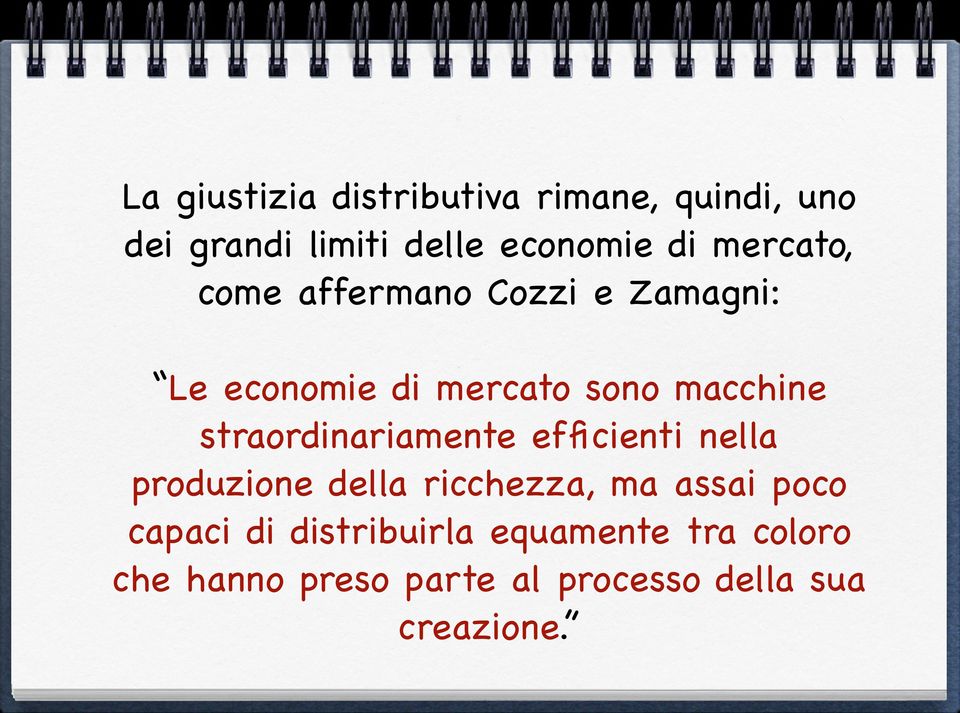 La giustizia distributiva rimane, quindi, uno dei grandi limiti delle economie di mercato, come affermano Cozzi e Zamagni:

“Le economie di mercato sono macchine straordinariamente efficienti nella produzione della ricchezza, ma assai poco capaci di distribuirla equamente tra coloro che hanno preso parte al processo della sua creazione.”